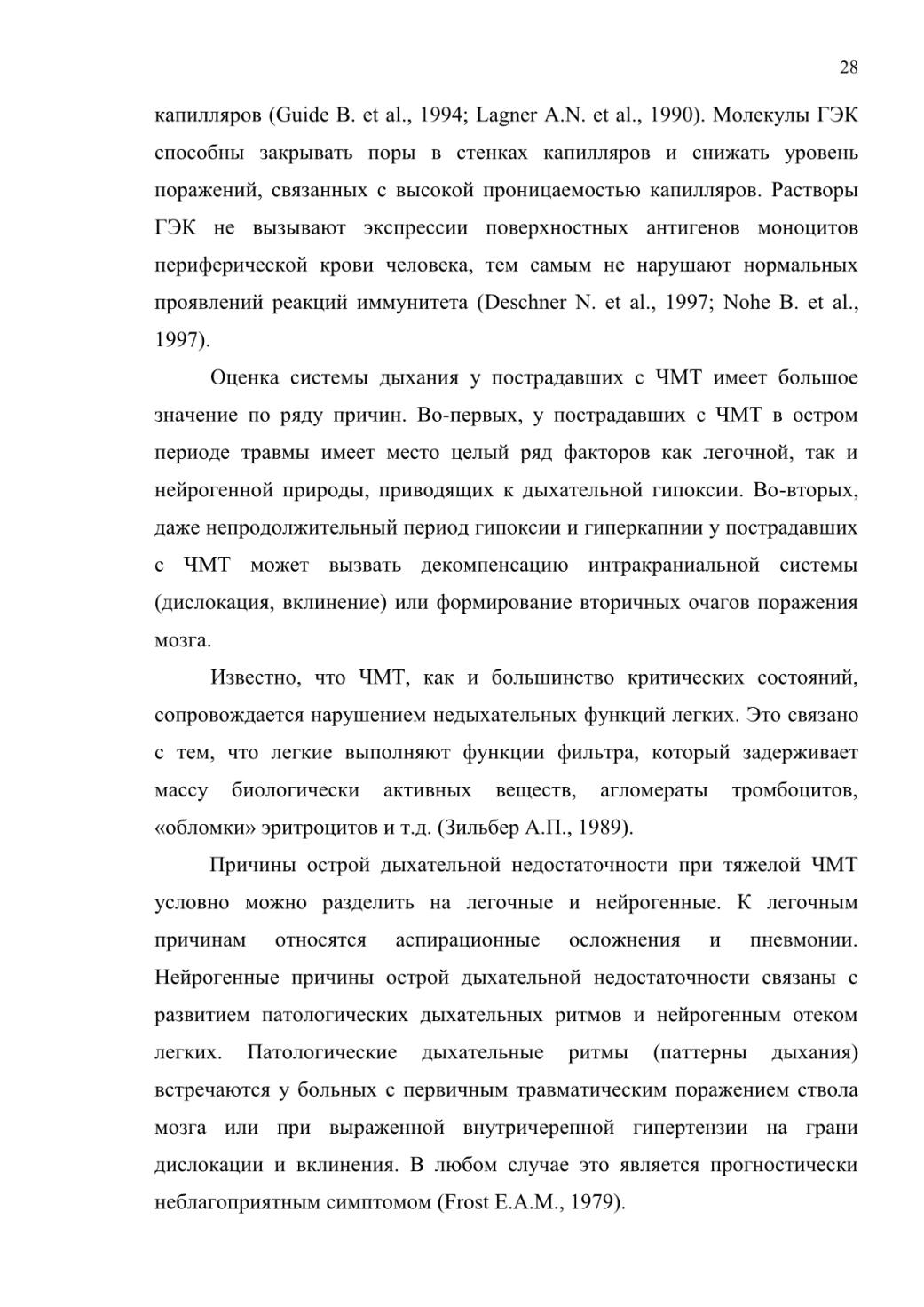 28

капилляров (Guide B. et al., 1994; Lagner A.N. et al., 1990). Молекулы ГЭК способны закрывать поры в стенках капилляров и снижать уровень поражений, связанных с высокой проницаемостью капилляров. Растворы ГЭК не вызывают экспрессии поверхностных антигенов моноцитов периферической крови человека, тем самым не нарушают нормальных проявлений реакций иммунитета (Deschner N. et al., 1997; Nohe B. et al., 1997).

Оценка системы дыхания у пострадавших с ЧМТ имеет большое значение по ряду причин. Во-первых, у пострадавших с ЧМТ в остром периоде травмы имеет место целый ряд факторов как легочной, так и нейрогенной природы, приводящих к дыхательной гипоксии. Во-вторых, даже непродолжительный период гипоксии и гиперкапнии у пострадавших с ЧМТ может вызвать декомпенсацию интракраниальной системы (дислокация, вклинение) или формирование вторичных очагов поражения мозга.

Известно, что ЧМТ, как и большинство критических состояний, сопровождается нарушением недыхательных функций легких. Это связано с тем, что легкие выполняют функции фильтра, который задерживает массу биологически активных веществ, агломераты тромбоцитов, «обломки» эритроцитов и т.д. (Зильбер А.П., 1989).

Причины острой дыхательной недостаточности при тяжелой ЧМТ условно можно разделить на легочные и нейрогенные. К легочным причинам относятся аспирационные осложнения и пневмонии. Нейрогенные причины острой дыхательной недостаточности связаны с развитием патологических дыхательных ритмов и нейрогенным отеком легких. Патологические дыхательные ритмы (паттерны дыхания) встречаются у больных с первичным травматическим поражением ствола мозга или при выраженной внутричерепной гипертензии на грани дислокации и вклинения. В любом случае это является прогностически неблагоприятным симптомом (Frost E.A.M., 1979).